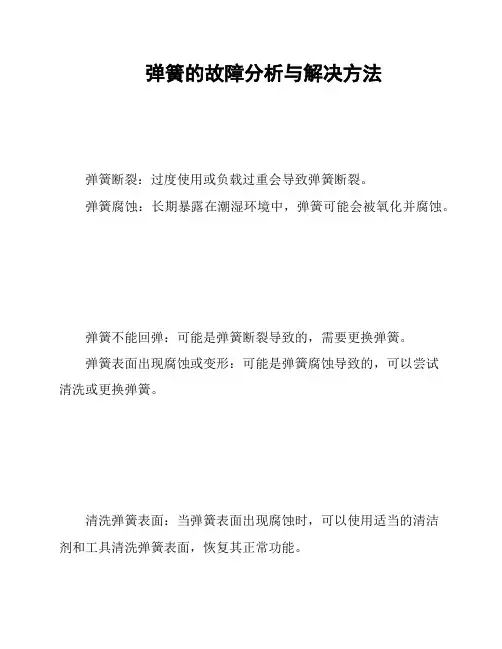 弹簧的故障分析与解决方法

弹簧断裂：过度使用或负载过重会导致弹簧断裂。

弹簧腐蚀：长期暴露在潮湿环境中，弹簧可能会被氧化并腐蚀。

弹簧不能回弹：可能是弹簧断裂导致的，需要更换弹簧。

弹簧表面出现腐蚀或变形：可能是弹簧腐蚀导致的，可以尝试清洗或更换弹簧。

清洗弹簧表面：当弹簧表面出现腐蚀时，可以使用适当的清洁剂和工具清洗弹簧表面，恢复其正常功能。